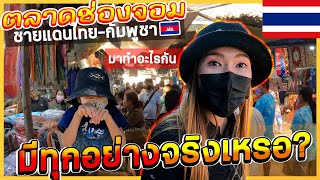 ตลาดช่องจอม
ชายแดนไทย-กัมพูชา
มาทำอะไรกัน
มีทุกอย่างจริงเหรอ?